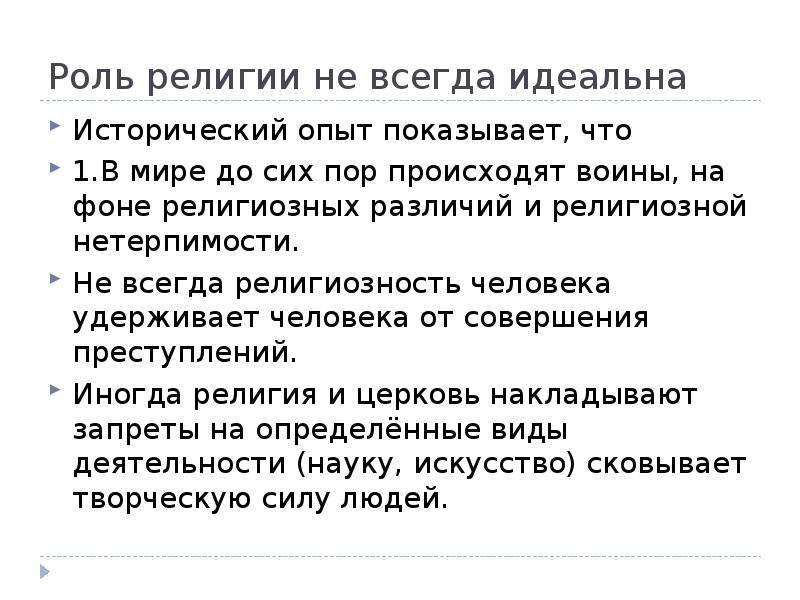 Роль религии не всегда идеальна

Исторический опыт показывает, что

1.В мире до сих пор происходят воины, на фоне религиозных различий и религиозной нетерпимости.

Не всегда религиозность человека удерживает человека от совершения преступлений.

Иногда религия и церковь накладывают запреты на определённые виды деятельности (науку, искусство) сковывает творческую силу людей.